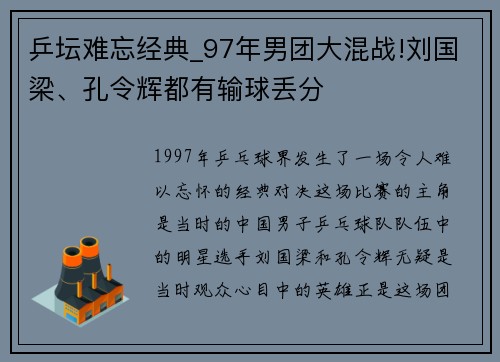 乒坛难忘经典_97年男团大混战!刘国梁、孔令辉都有输球丢分

1997年乒乓球界发生了一场令人难以忘怀的经典对决这场比赛的主角是当时的中国男子乒乓球队队伍中的明星选手刘国梁和孔令辉无疑是当时观众心目中的英雄正是这场团